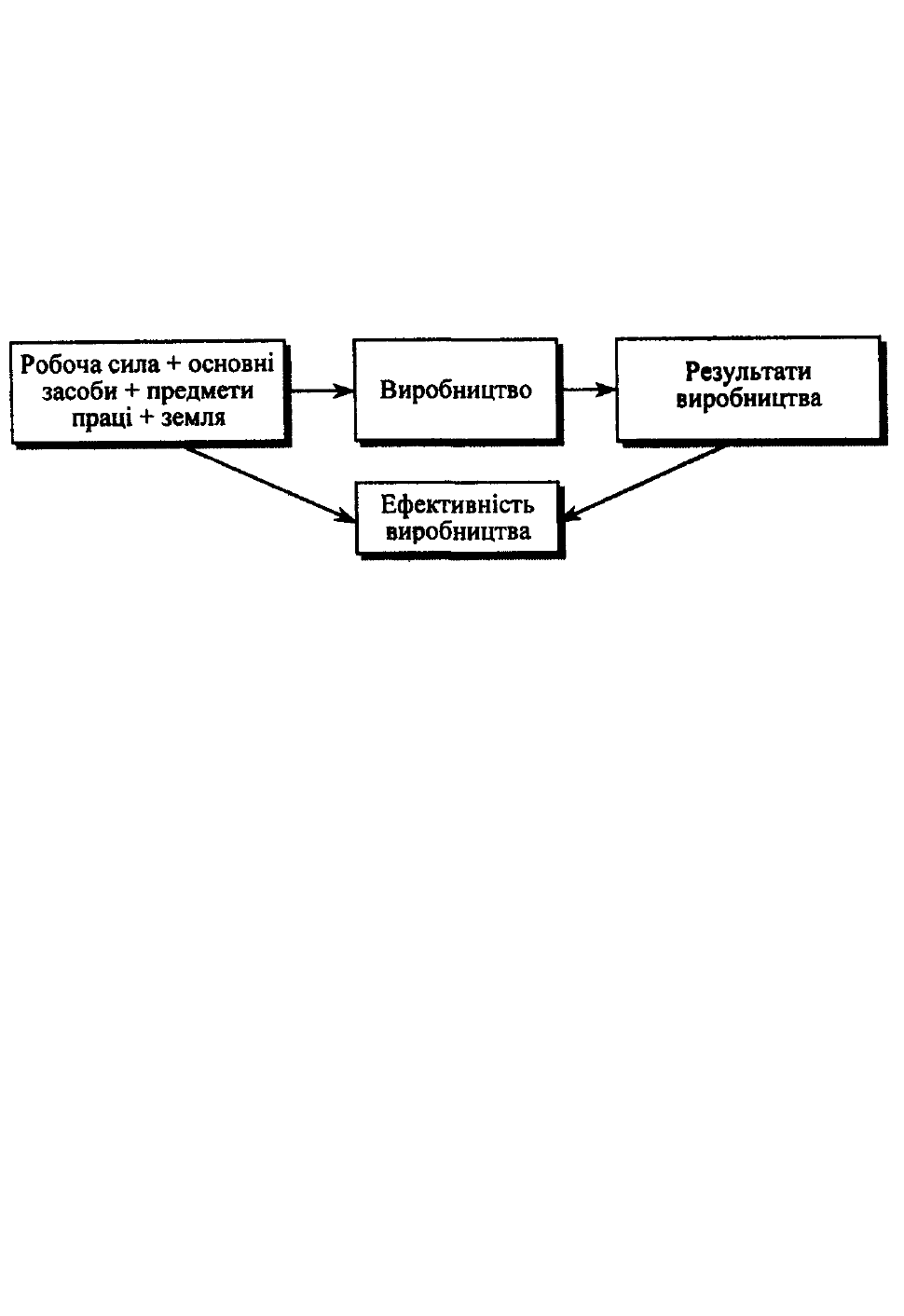 Робоча сила + основні засоби + предмети праці + земля

Виробництво

Результати виробництва

Ефективність виробництва